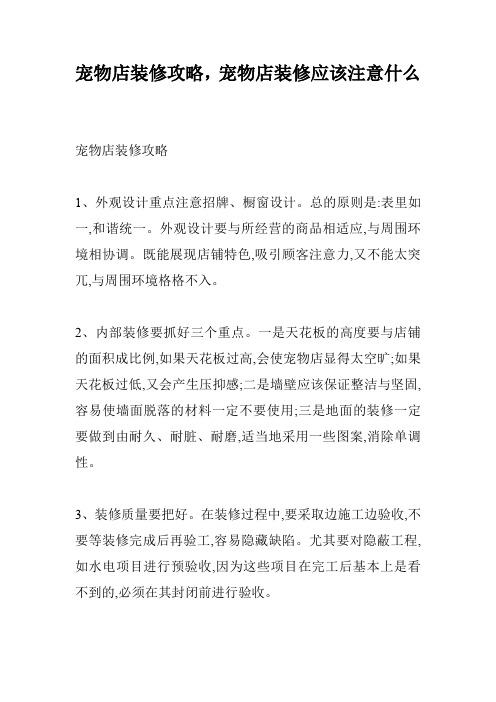 宠物店装修攻略，宠物店装修应该注意什么

宠物店装修攻略

1、外观设计重点注意招牌、橱窗设计。总的原则是:表里如一,和谐统一。外观设计要与所经营的商品相适应,与周围环境相协调。既能展现店铺特色,吸引顾客注意力,又不能太突兀,与周围环境格格不入。

2、内部装修要抓好三个重点。一是天花板的高度要与店铺的面积成比例,如果天花板过高,会使宠物店显得太空旷;如果天花板过低,又会产生压抑感;二是墙壁应该保证整洁与坚固,容易使墙面脱落的材料一定不要使用;三是地面的装修一定要做到由耐久、耐脏、耐磨,适当地采用一些图案,消除单调性。

3、装修质量要把好。在装修过程中,要采取边施工边验收,不要等装修完成后再验工,容易隐藏缺陷。尤其要对隐蔽工程,如水电项目进行预验收,因为这些项目在完工后基本上是看不到的,必须在其封闭前进行验收。